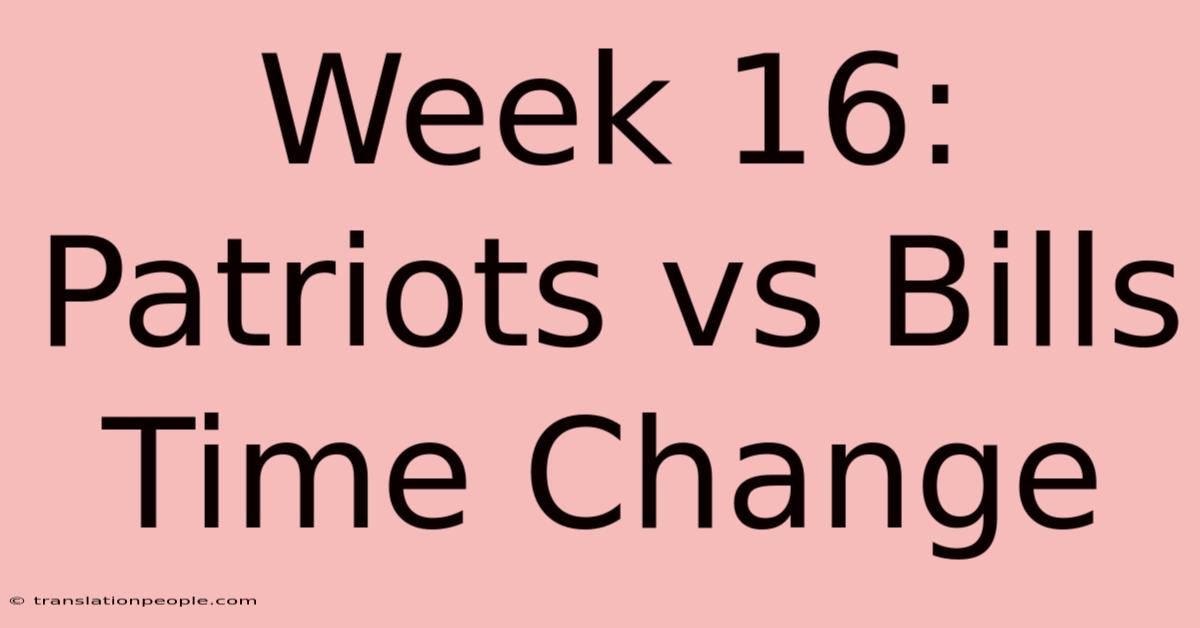 Week 16: Patriots vs Bills Time Change

© translationpeople.com